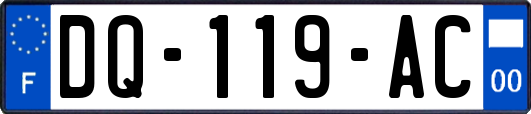 F
DQ-119-AC
00